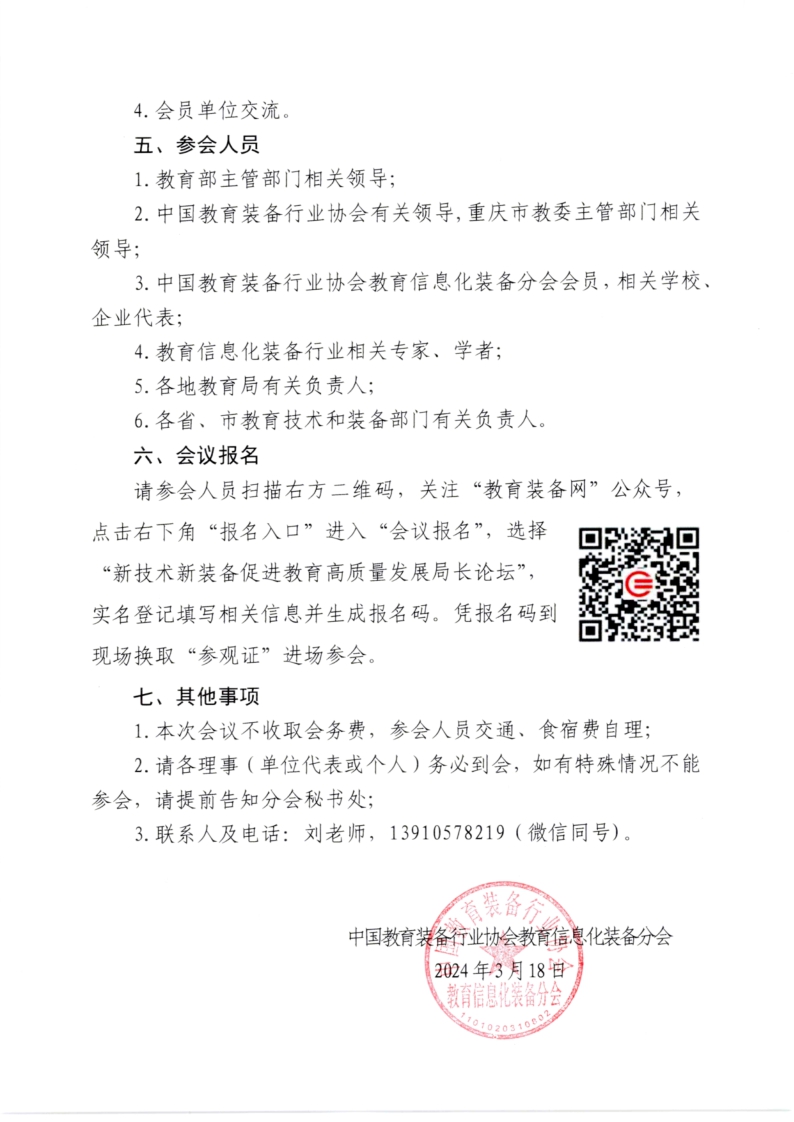 4. 会员单位交流。

五、参会人员

1. 教育部主管部门相关领导；

2. 中国教育装备行业协会有关领导，重庆市教委主管部门相关领导；

3. 中国教育装备行业协会教育信息化装备分会会员，相关学校、企业代表；

4. 教育信息化装备行业相关专家、学者；

5. 各地教育局有关负责人；

6. 各省、市教育技术和装备部门有关负责人。

六、会议报名

请参会人员扫描右方二维码，关注“教育装备网”公众号，点击右下角“报名入口”进入“会议报名”，选择“新技术新装备促进教育高质量发展局长论坛”，实名登记填写相关信息并生成报名码。凭报名码到现场换取“参观证”进场参会。

七、其他事项

1. 本次会议不收取会务费，参会人员交通、食宿费自理；

2. 请各理事（单位代表或个人）务必到会，如有特殊情况不能参会，请提前告知分会秘书处；

3. 联系人及电话：刘老师，13910578219（微信同号）。

中国教育装备行业协会教育信息化装备分会

2024 年 3 月 18 日

中国教育装备行业协会 教育信息化装备分会

1101020310602